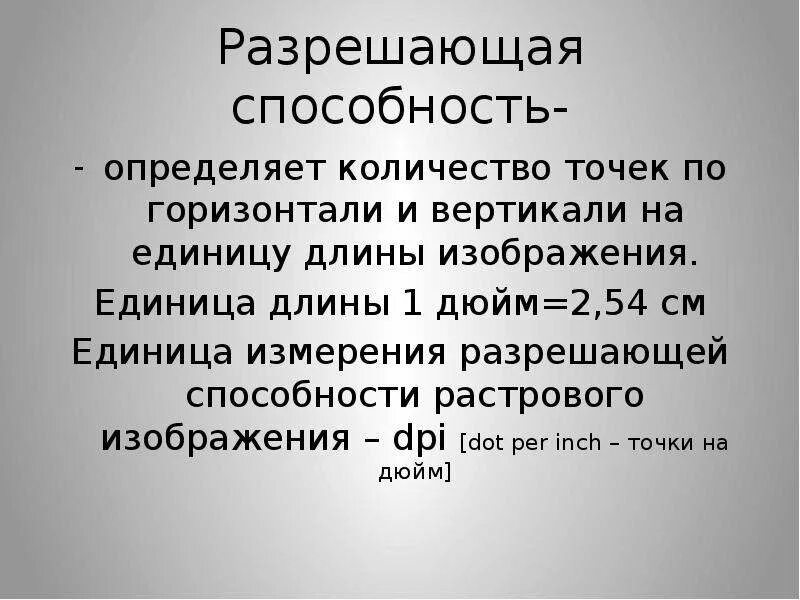 Разрешающая способность-

- определяет количество точек по горизонтали и вертикали на единицу длины изображения.

Единица длины 1 дюйм=2,54 см

Единица измерения разрешающей способности растрового изображения – dpi [dot per inch – точки на дюйм]